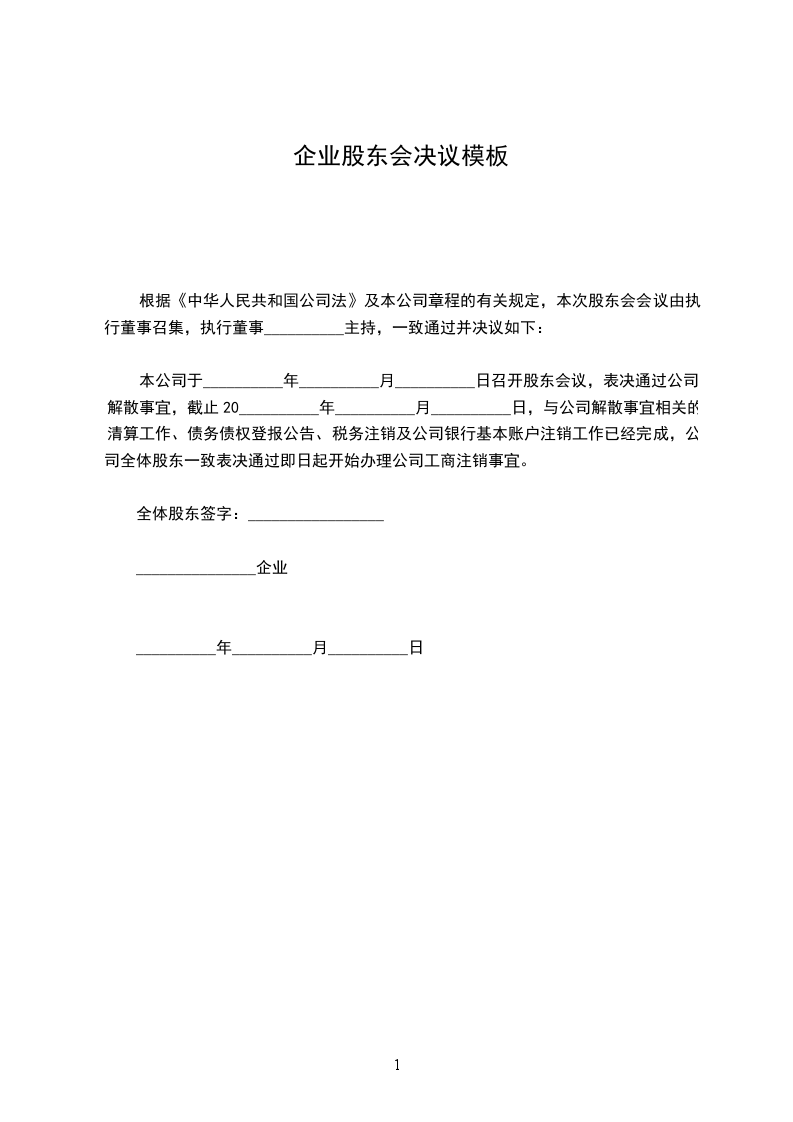 企业股东会决议模板

根据《中华人民共和国公司法》及本公司章程的有关规定，本次股东会会议由执行董事召集，执行董事__________主持，一致通过并决议如下：

本公司于__________年__________月__________日召开股东会议，表决通过公司解散事宜，截止 20__________年__________月__________日，与公司解散事宜相关的清算工作、债务债权登报公告、税务注销及公司银行基本账户注销工作已经完成，公司全体股东一致表决通过即日起开始办理公司工商注销事宜。

全体股东签字：_________________

_______________企业

__________年__________月__________日

1